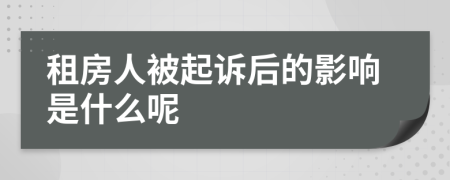 租房人被起诉后的影响是什么呢